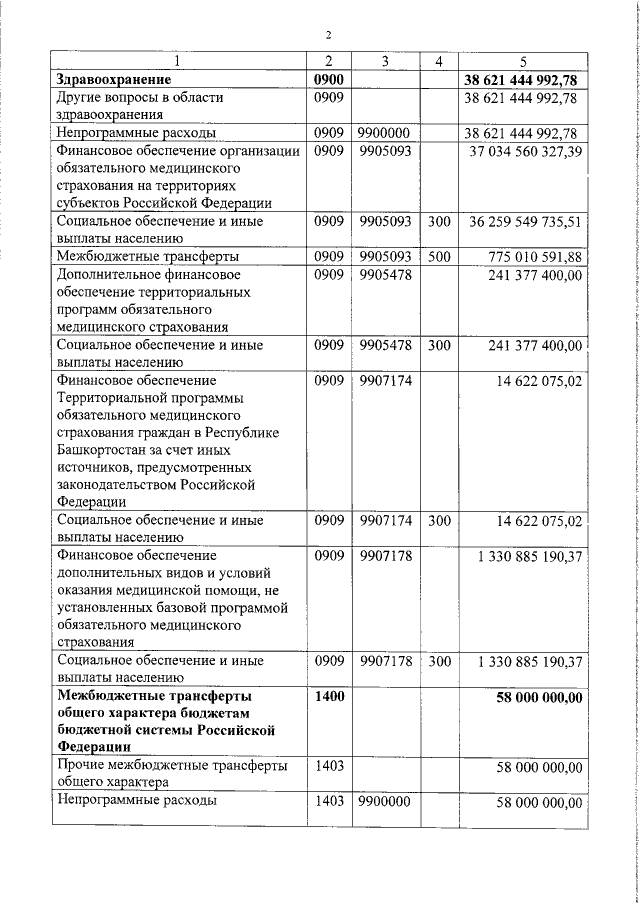 2

| 1 | 2 | 3 | 4 | 5 |
|---|---|---|---|---|
| **Здравоохранение** | **0900** | | | **38 621 444 992,78** |
| Другие вопросы в области здравоохранения | 0909 | | | 38 621 444 992,78 |
| Непрограммные расходы | 0909 | 9900000 | | 38 621 444 992,78 |
| Финансовое обеспечение организации обязательного медицинского страхования на территориях субъектов Российской Федерации | 0909 | 9905093 | | 37 034 560 327,39 |
| Социальное обеспечение и иные выплаты населению | 0909 | 9905093 | 300 | 36 259 549 735,51 |
| Межбюджетные трансферты | 0909 | 9905093 | 500 | 775 010 591,88 |
| Дополнительное финансовое обеспечение территориальных программ обязательного медицинского страхования | 0909 | 9905478 | | 241 377 400,00 |
| Социальное обеспечение и иные выплаты населению | 0909 | 9905478 | 300 | 241 377 400,00 |
| Финансовое обеспечение Территориальной программы обязательного медицинского страхования граждан в Республике Башкортостан за счет иных источников, предусмотренных законодательством Российской Федерации | 0909 | 9907174 | | 14 622 075,02 |
| Социальное обеспечение и иные выплаты населению | 0909 | 9907174 | 300 | 14 622 075,02 |
| Финансовое обеспечение дополнительных видов и условий оказания медицинской помощи, не установленных базовой программой обязательного медицинского страхования | 0909 | 9907178 | | 1 330 885 190,37 |
| Социальное обеспечение и иные выплаты населению | 0909 | 9907178 | 300 | 1 330 885 190,37 |
| **Межбюджетные трансферты общего характера бюджетам бюджетной системы Российской Федерации** | **1400** | | | **58 000 000,00** |
| Прочие межбюджетные трансферты общего характера | 1403 | | | 58 000 000,00 |
| Непрограммные расходы | 1403 | 9900000 | | 58 000 000,00 |